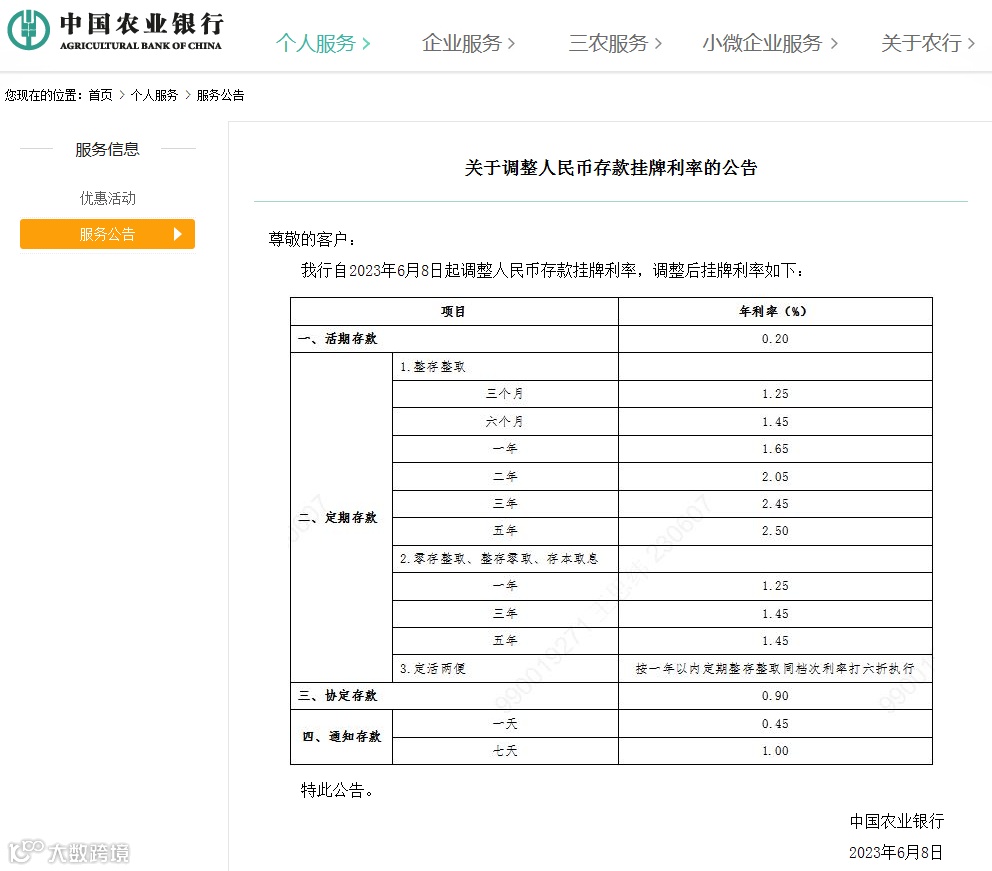 中国农业银行
AGRICULTURAL BANK OF CHINA

个人服务 > 企业服务 > 三农服务 > 小微企业服务 > 关于农行 >

您现在的位置：首页 > 个人服务 > 服务公告

服务信息

优惠活动

服务公告

关于调整人民币存款挂牌利率的公告

尊敬的客户：

我行自2023年6月8日起调整人民币存款挂牌利率，调整后挂牌利率如下：

| 项目 | | 年利率（%） |
|---|---|---|
| 一、活期存款 | | 0.20 |
| 二、定期存款 | 1.整存整取 | |
| | 三个月 | 1.25 |
| | 六个月 | 1.45 |
| | 一年 | 1.65 |
| | 二年 | 2.05 |
| | 三年 | 2.45 |
| | 五年 | 2.50 |
| | 2.零存整取、整存零取、存本取息 | |
| | 一年 | 1.25 |
| | 三年 | 1.45 |
| | 五年 | 1.45 |
| | 3.定活两便 | 按一年以内定期整存整取同档次利率打六折执行 |
| 三、协定存款 | | 0.90 |
| 四、通知存款 | 一天 | 0.45 |
| | 七天 | 1.00 |

特此公告。

中国农业银行

2023年6月8日

大数跨境